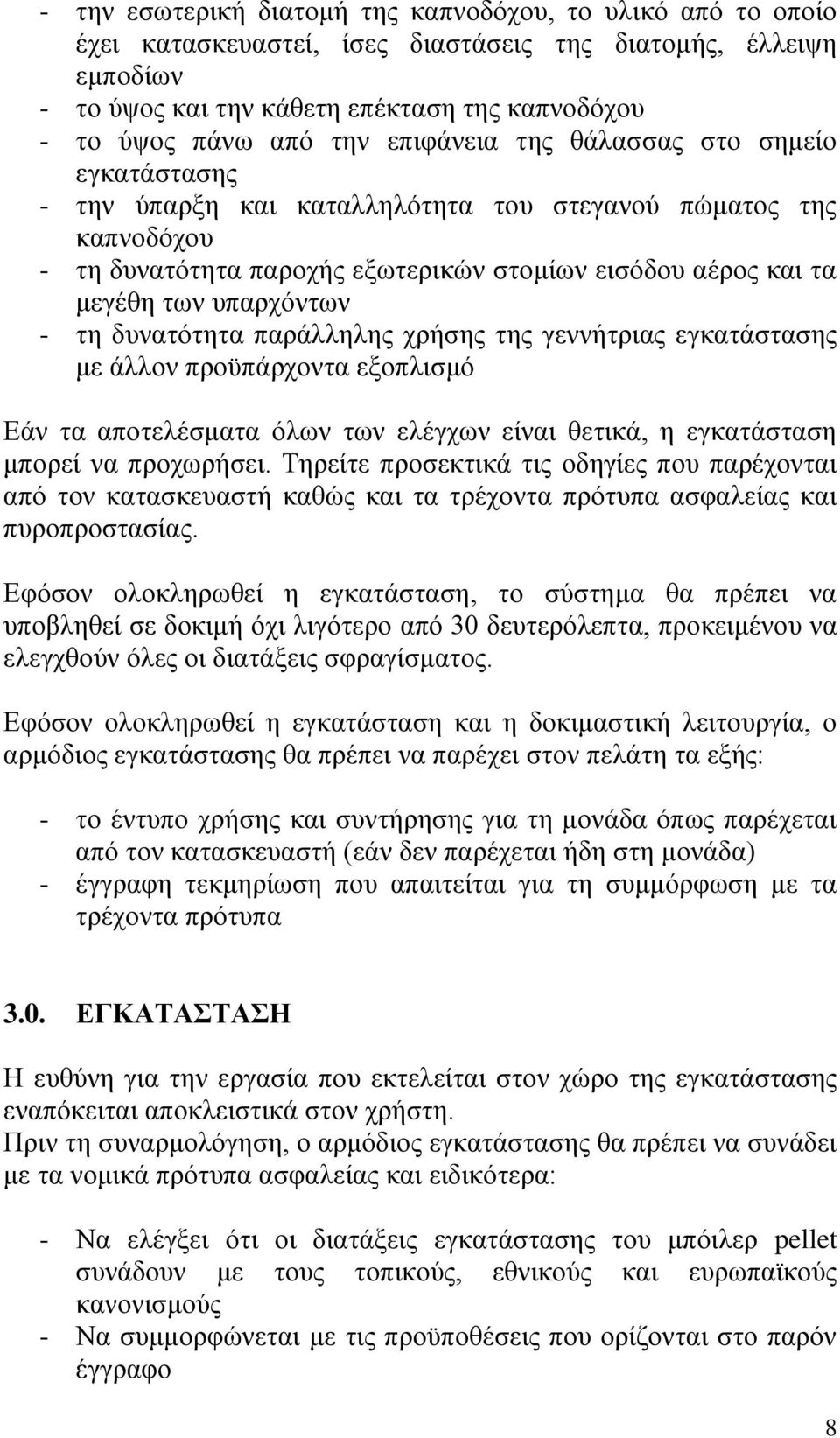 - την εσωτερική διατομή της καπνοδόχου, το υλικό από το οποίο έχει κατασκευαστεί, ίσες διαστάσεις της διατομής, έλλειψη εμποδίων
- το ύψος και την κάθετη επέκταση της καπνοδόχου
- το ύψος πάνω από την επιφάνεια της θάλασσας στο σημείο εγκατάστασης
- την ύπαρξη και καταλληλότητα του στεγανού πώματος της καπνοδόχου
- τη δυνατότητα παροχής εξωτερικών στομίων εισόδου αέρος και τα μεγέθη των υπαρχόντων
- τη δυνατότητα παράλληλης χρήσης της γεννήτριας εγκατάστασης με άλλον προϋπάρχοντα εξοπλισμό

Εάν τα αποτελέσματα όλων των ελέγχων είναι θετικά, η εγκατάσταση μπορεί να προχωρήσει. Τηρείτε προσεκτικά τις οδηγίες που παρέχονται από τον κατασκευαστή καθώς και τα τρέχοντα πρότυπα ασφαλείας και πυροπροστασίας.

Εφόσον ολοκληρωθεί η εγκατάσταση, το σύστημα θα πρέπει να υποβληθεί σε δοκιμή όχι λιγότερο από 30 δευτερόλεπτα, προκειμένου να ελεγχθούν όλες οι διατάξεις σφραγίσματος.

Εφόσον ολοκληρωθεί η εγκατάσταση και η δοκιμαστική λειτουργία, ο αρμόδιος εγκατάστασης θα πρέπει να παρέχει στον πελάτη τα εξής:

- το έντυπο χρήσης και συντήρησης για τη μονάδα όπως παρέχεται από τον κατασκευαστή (εάν δεν παρέχεται ήδη στη μονάδα)
- έγγραφη τεκμηρίωση που απαιτείται για τη συμμόρφωση με τα τρέχοντα πρότυπα

3.0. ΕΓΚΑΤΑΣΤΑΣΗ

Η ευθύνη για την εργασία που εκτελείται στον χώρο της εγκατάστασης εναπόκειται αποκλειστικά στον χρήστη.
Πριν τη συναρμολόγηση, ο αρμόδιος εγκατάστασης θα πρέπει να συνάδει με τα νομικά πρότυπα ασφαλείας και ειδικότερα:

- Να ελέγξει ότι οι διατάξεις εγκατάστασης του μπόιλερ pellet συνάδουν με τους τοπικούς, εθνικούς και ευρωπαϊκούς κανονισμούς
- Να συμμορφώνεται με τις προϋποθέσεις που ορίζονται στο παρόν έγγραφο

8